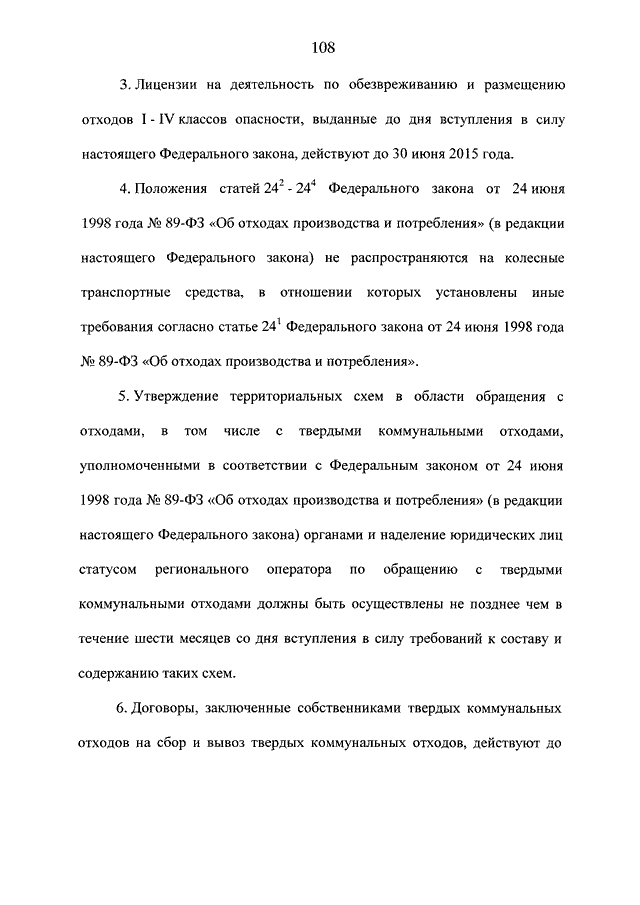 108

3. Лицензии на деятельность по обезвреживанию и размещению отходов I - IV классов опасности, выданные до дня вступления в силу настоящего Федерального закона, действуют до 30 июня 2015 года.

4. Положения статей $24^2$ - $24^4$ Федерального закона от 24 июня 1998 года № 89-ФЗ «Об отходах производства и потребления» (в редакции настоящего Федерального закона) не распространяются на колесные транспортные средства, в отношении которых установлены иные требования согласно статье $24^1$ Федерального закона от 24 июня 1998 года № 89-ФЗ «Об отходах производства и потребления».

5. Утверждение территориальных схем в области обращения с отходами, в том числе с твердыми коммунальными отходами, уполномоченными в соответствии с Федеральным законом от 24 июня 1998 года № 89-ФЗ «Об отходах производства и потребления» (в редакции настоящего Федерального закона) органами и наделение юридических лиц статусом регионального оператора по обращению с твердыми коммунальными отходами должны быть осуществлены не позднее чем в течение шести месяцев со дня вступления в силу требований к составу и содержанию таких схем.

6. Договоры, заключенные собственниками твердых коммунальных отходов на сбор и вывоз твердых коммунальных отходов, действуют до